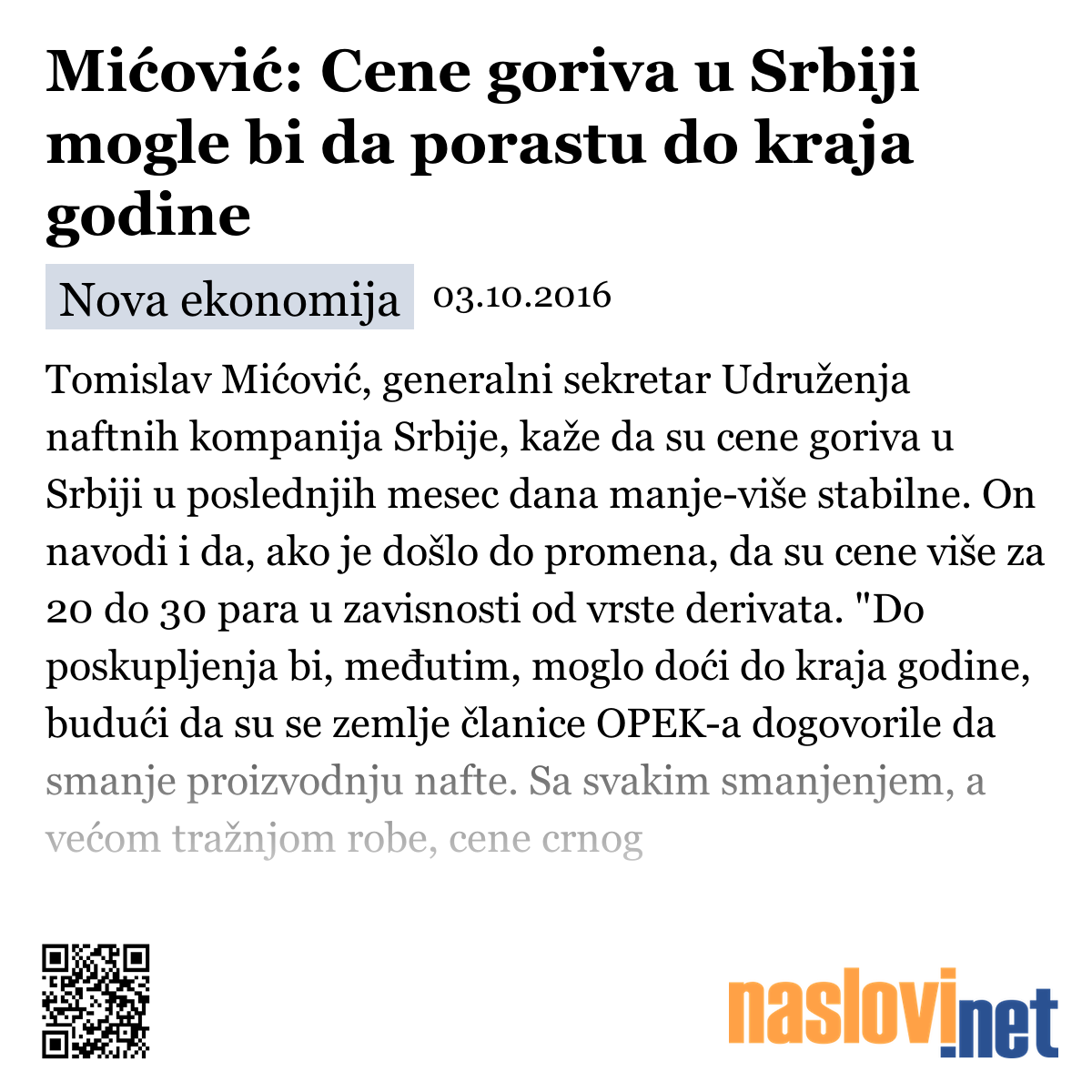 Mićović: Cene goriva u Srbiji mogle bi da porastu do kraja godine

Nova ekonomija 03.10.2016

Tomislav Mićović, generalni sekretar Udruženja naftnih kompanija Srbije, kaže da su cene goriva u Srbiji u poslednjih mesec dana manje-više stabilne. On navodi i da, ako je došlo do promena, da su cene više za 20 do 30 para u zavisnosti od vrste derivata. "Do poskupljenja bi, međutim, moglo doći do kraja godine, budući da su se zemlje članice OPEK-a dogovorile da smanje proizvodnju nafte. Sa svakim smanjenjem, a većom tražnjom robe, cene crnog

naslovi.net